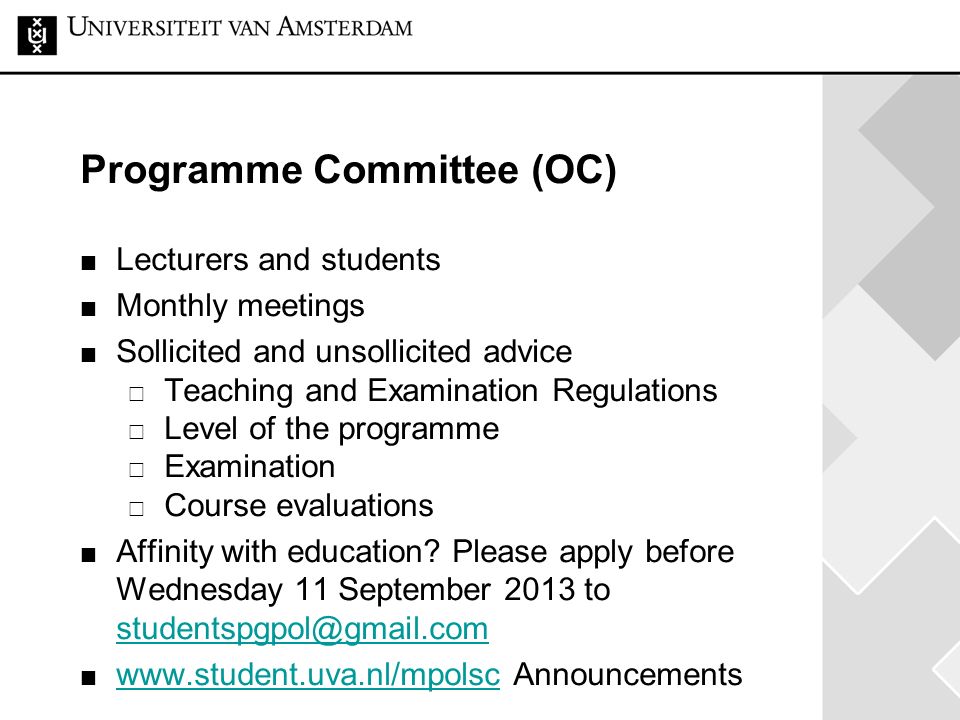 UNIVERSITEIT VAN AMSTERDAM

Programme Committee (OC)

■ Lecturers and students
■ Monthly meetings
■ Sollicited and unsollicited advice
□ Teaching and Examination Regulations
□ Level of the programme
□ Examination
□ Course evaluations
■ Affinity with education? Please apply before Wednesday 11 September 2013 to studentspgpol@gmail.com
■ www.student.uva.nl/mpolsc Announcements